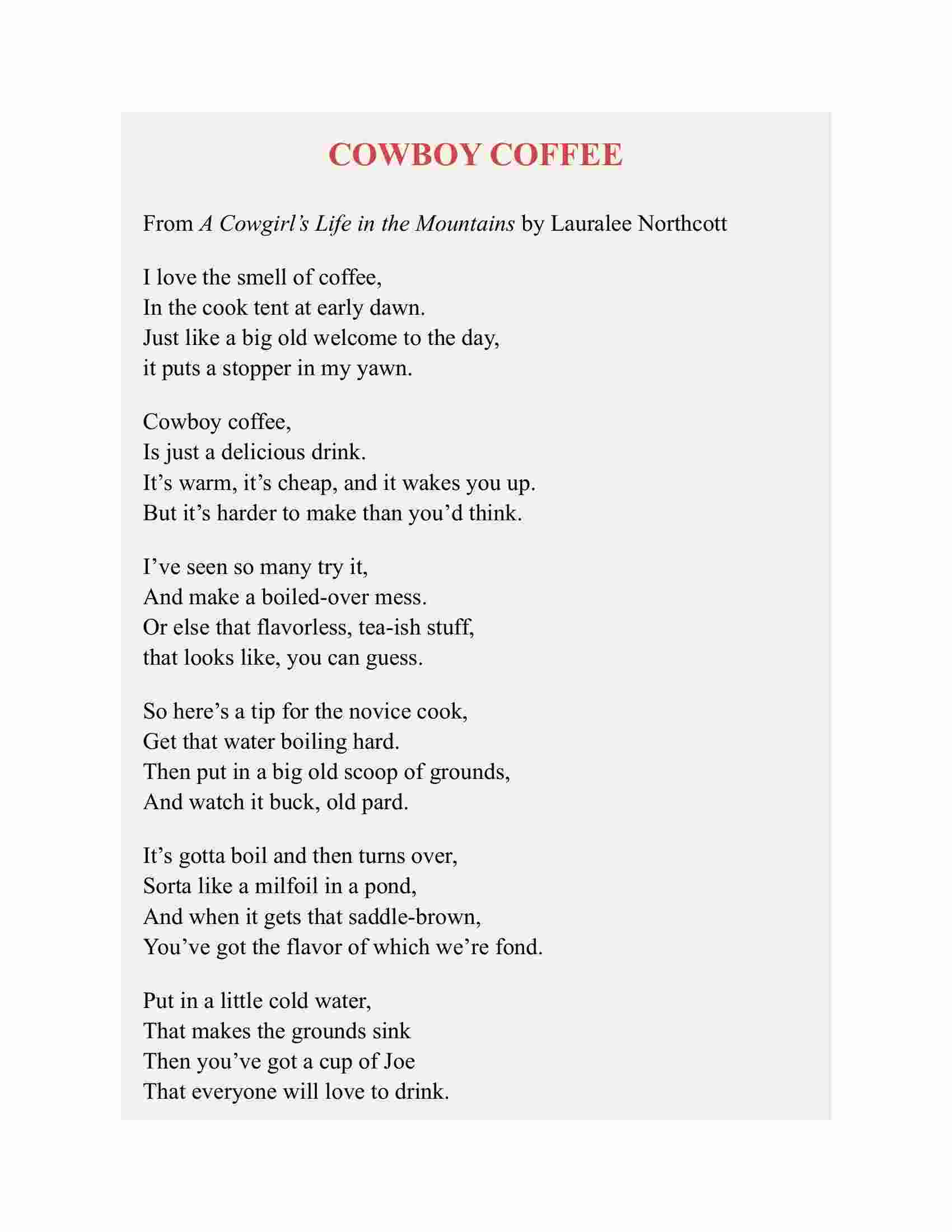 COWBOY COFFEE

From A Cowgirl's Life in the Mountains by Lauralee Northcott

I love the smell of coffee,
In the cook tent at early dawn.
Just like a big old welcome to the day,
it puts a stopper in my yawn.

Cowboy coffee,
Is just a delicious drink.
It's warm, it's cheap, and it wakes you up.
But it's harder to make than you'd think.

I've seen so many try it,
And make a boiled-over mess.
Or else that flavorless, tea-ish stuff,
that looks like, you can guess.

So here's a tip for the novice cook,
Get that water boiling hard.
Then put in a big old scoop of grounds,
And watch it buck, old pard.

It's gotta boil and then turns over,
Sorta like a milfoil in a pond,
And when it gets that saddle-brown,
You've got the flavor of which we're fond.

Put in a little cold water,
That makes the grounds sink
Then you've got a cup of Joe
That everyone will love to drink.